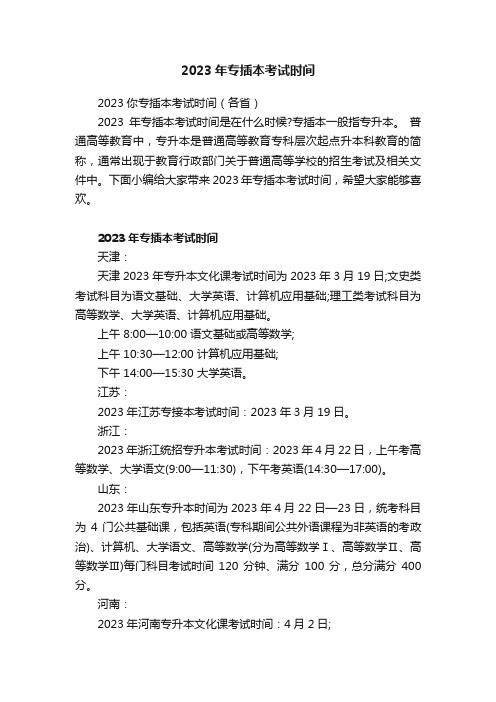 2023 年专插本考试时间

2023 你专插本考试时间（各省）

2023 年专插本考试时间是在什么时候?专插本一般指专升本。 普通高等教育中，专升本是普通高等教育专科层次起点升本科教育的简称，通常出现于教育行政部门关于普通高等学校的招生考试及相关文件中。下面小编给大家带来 2023 年专插本考试时间，希望大家能够喜欢。

2023 年专插本考试时间

天津：

天津 2023 年专升本文化课考试时间为 2023 年 3 月 19 日;文史类考试科目为语文基础、大学英语、计算机应用基础;理工类考试科目为高等数学、大学英语、计算机应用基础。

上午 8:00—10:00 语文基础或高等数学;

上午 10:30—12:00 计算机应用基础;

下午 14:00—15:30 大学英语。

江苏：

2023 年江苏专接本考试时间：2023 年 3 月 19 日。

浙江：

2023 年浙江统招专升本考试时间：2023 年 4 月 22 日，上午考高等数学、大学语文(9:00—11:30)，下午考英语(14:30—17:00)。

山东：

2023 年山东专升本时间为 2023 年 4 月 22 日—23 日，统考科目为 4 门公共基础课，包括英语(专科期间公共外语课程为非英语的考政治)、计算机、大学语文、高等数学(分为高等数学Ⅰ、高等数学Ⅱ、高等数学Ⅲ)每门科目考试时间 120 分钟、满分 100 分，总分满分 400 分。

河南：

2023 年河南专升本文化课考试时间：4 月 2 日;